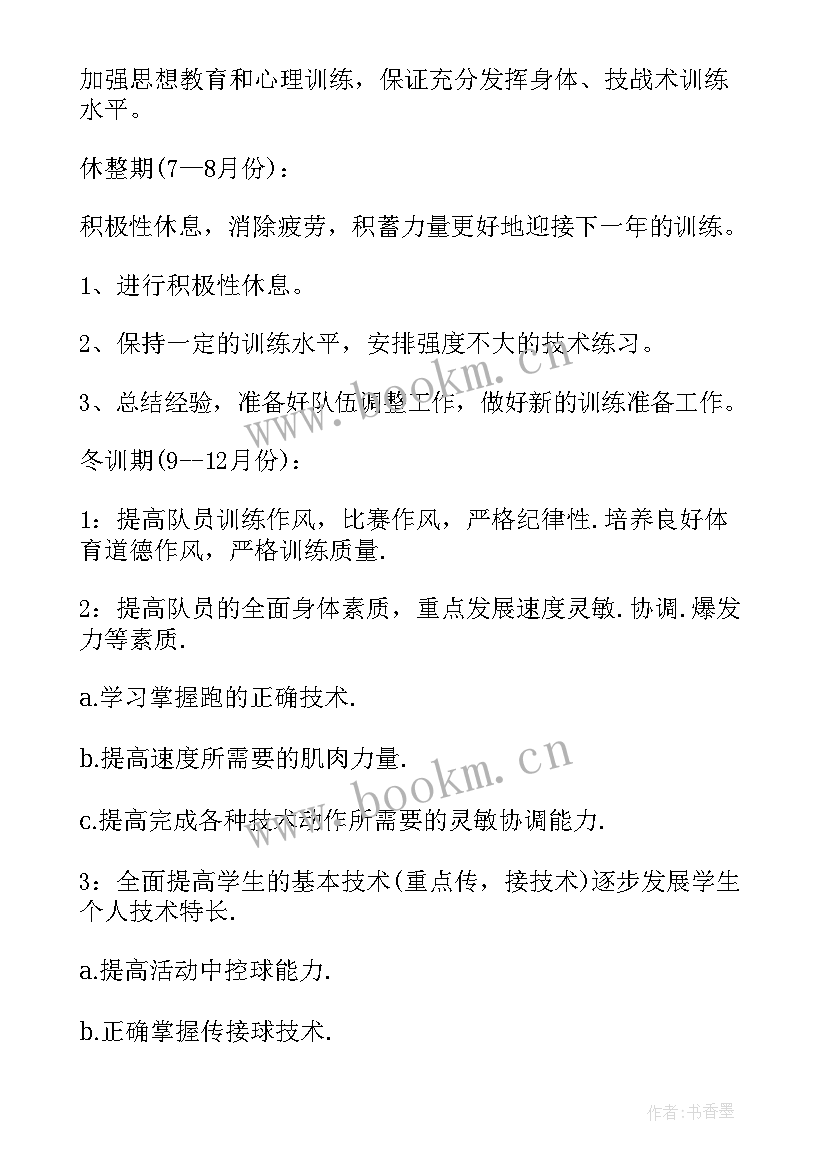 加强思想教育和心理训练，保证充分发挥身体、技战术训练水平。

休整期(7—8月份)：

积极性休息，消除疲劳，积蓄力量更好地迎接下一年的训练。

1、进行积极性休息。

2、保持一定的训练水平，安排强度不大的技术练习。

3、总结经验，准备好队伍调整工作，做好新的训练准备工作。

冬训期(9--12月份)：

1：提高队员训练作风，比赛作风，严格纪律性.培养良好体育道德作风，严格训练质量.

2：提高队员的全面身体素质，重点发展速度灵敏.协调.爆发力等素质.

a.学习掌握跑的正确技术.

b.提高速度所需要的肌肉力量.

c.提高完成各种技术动作所需要的灵敏协调能力.

3：全面提高学生的基本技术(重点传，接技术)逐步发展学生个人技术特长.

a.提高活动中控球能力.

b.正确掌握传接球技术.

www.bookm.cn

www.bookm.cn

作者:书香墨